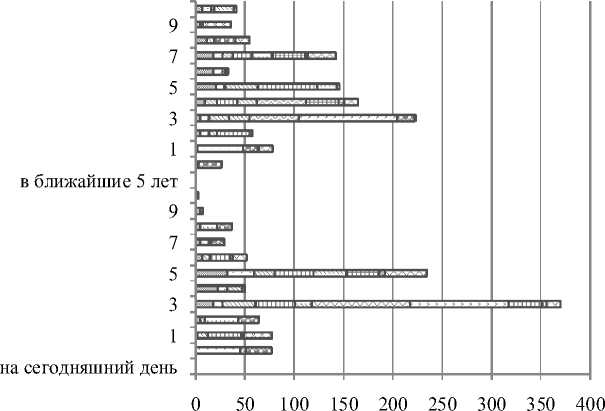 9
7
5
3
1
в ближайшие 5 лет
9
7
5
3
1
на сегодняшний день

0 50 100 150 200 250 300 350 400